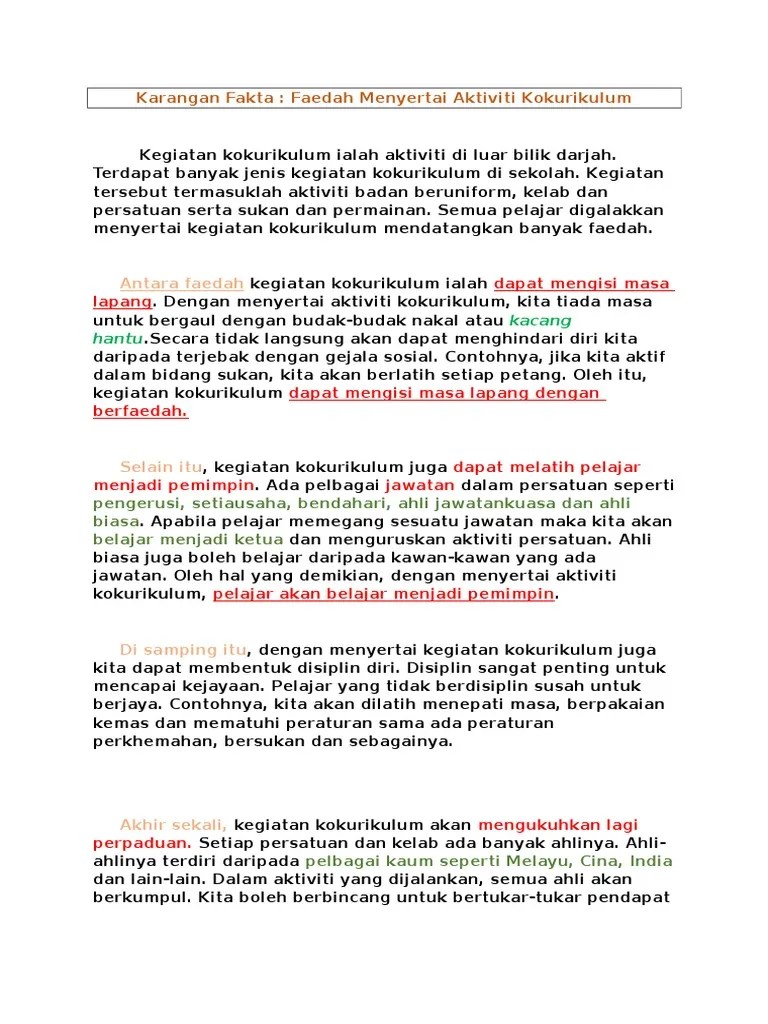 Karangan Fakta : Faedah Menyertai Aktiviti Kokurikulum

Kegiatan kokurikulum ialah aktiviti di luar bilik darjah. Terdapat banyak jenis kegiatan kokurikulum di sekolah. Kegiatan tersebut termasuklah aktiviti badan beruniform, kelab dan persatuan serta sukan dan permainan. Semua pelajar digalakkan menyertai kegiatan kokurikulum mendatangkan banyak faedah.

Antara faedah kegiatan kokurikulum ialah dapat mengisi masa lapang. Dengan menyertai aktiviti kokurikulum, kita tiada masa untuk bergaul dengan budak-budak nakal atau kacang hantu.Secara tidak langsung akan dapat menghindari diri kita daripada terjebak dengan gejala sosial. Contohnya, jika kita aktif dalam bidang sukan, kita akan berlatih setiap petang. Oleh itu, kegiatan kokurikulum dapat mengisi masa lapang dengan berfaedah.

Selain itu, kegiatan kokurikulum juga dapat melatih pelajar menjadi pemimpin. Ada pelbagai jawatan dalam persatuan seperti pengerusi, setiausaha, bendahari, ahli jawatankuasa dan ahli biasa. Apabila pelajar memegang sesuatu jawatan maka kita akan belajar menjadi ketua dan menguruskan aktiviti persatuan. Ahli biasa juga boleh belajar daripada kawan-kawan yang ada jawatan. Oleh hal yang demikian, dengan menyertai aktiviti kokurikulum, pelajar akan belajar menjadi pemimpin.

Di samping itu, dengan menyertai kegiatan kokurikulum juga kita dapat membentuk disiplin diri. Disiplin sangat penting untuk mencapai kejayaan. Pelajar yang tidak berdisiplin susah untuk berjaya. Contohnya, kita akan dilatih menepati masa, berpakaian kemas dan mematuhi peraturan sama ada peraturan perkhemahan, bersukan dan sebagainya.

Akhir sekali, kegiatan kokurikulum akan mengukuhkan lagi perpaduan. Setiap persatuan dan kelab ada banyak ahlinya. Ahli-ahlinya terdiri daripada pelbagai kaum seperti Melayu, Cina, India dan lain-lain. Dalam aktiviti yang dijalankan, semua ahli akan berkumpul. Kita boleh berbincang untuk bertukar-tukar pendapat